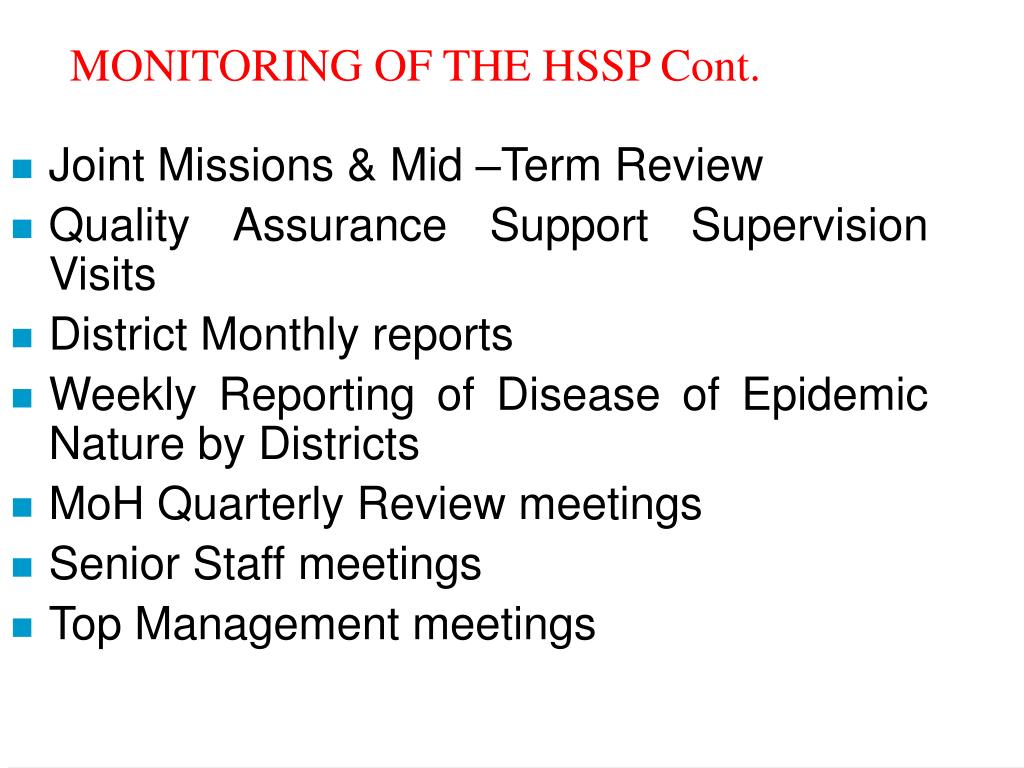 MONITORING OF THE HSSP Cont.

- Joint Missions & Mid –Term Review
- Quality Assurance Support Supervision Visits
- District Monthly reports
- Weekly Reporting of Disease of Epidemic Nature by Districts
- MoH Quarterly Review meetings
- Senior Staff meetings
- Top Management meetings